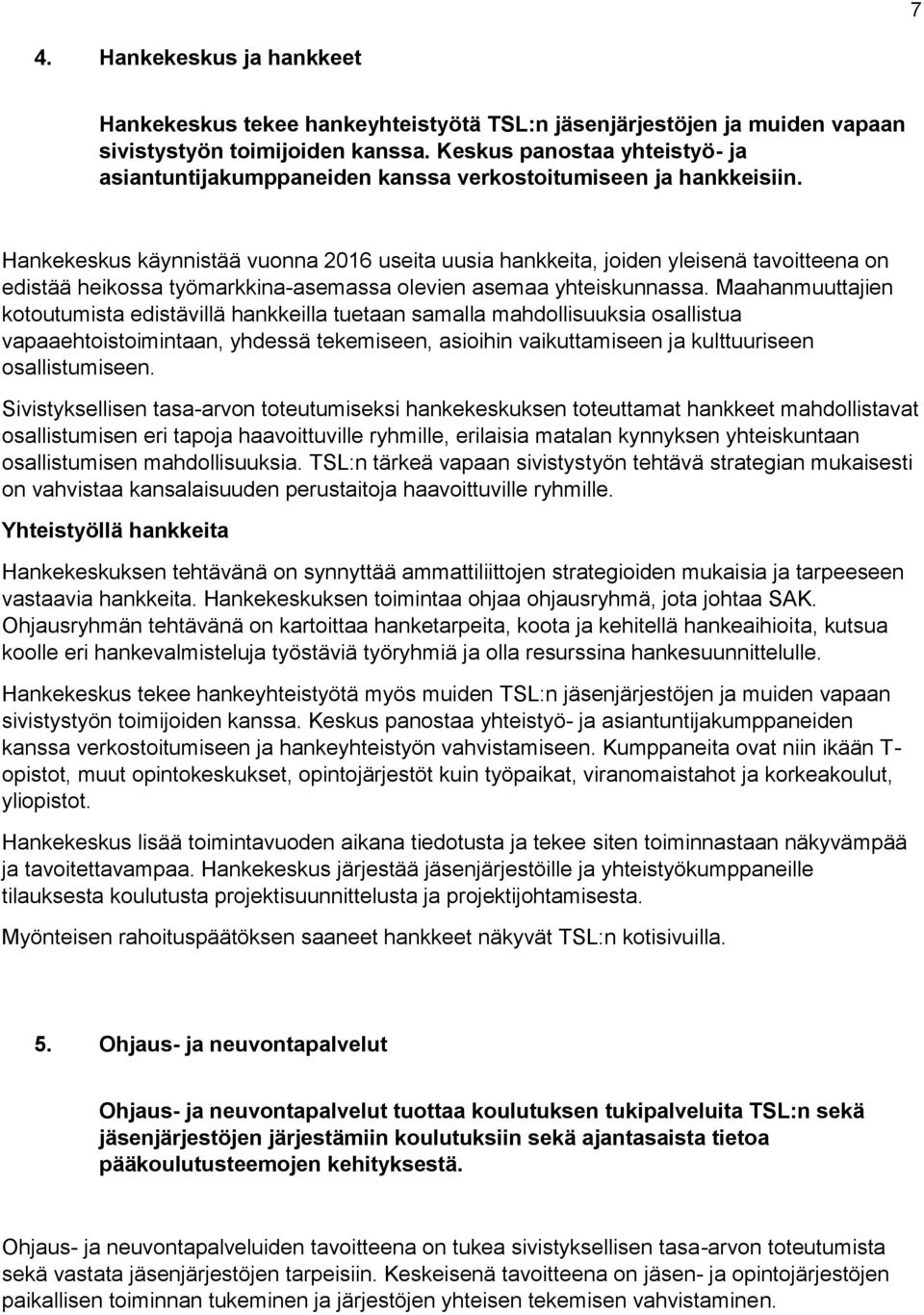 7

4. Hankekeskus ja hankkeet

Hankekeskus tekee hankeyhteistyötä TSL:n jäsenjärjestöjen ja muiden vapaan sivistystyön toimijoiden kanssa. Keskus panostaa yhteistyö- ja asiantuntijakumppaneiden kanssa verkostoitumiseen ja hankkeisiin.

Hankekeskus käynnistää vuonna 2016 useita uusia hankkeita, joiden yleisenä tavoitteena on edistää heikossa työmarkkina-asemassa olevien asemaa yhteiskunnassa. Maahanmuuttajien kotoutumista edistävillä hankkeilla tuetaan samalla mahdollisuuksia osallistua vapaaehtoistoimintaan, yhdessä tekemiseen, asioihin vaikuttamiseen ja kulttuuriseen osallistumiseen.

Sivistyksellisen tasa-arvon toteutumiseksi hankekeskuksen toteuttamat hankkeet mahdollistavat osallistumisen eri tapoja haavoittuville ryhmille, erilaisia matalan kynnyksen yhteiskuntaan osallistumisen mahdollisuuksia. TSL:n tärkeä vapaan sivistystyön tehtävä strategian mukaisesti on vahvistaa kansalaisuuden perustaitoja haavoittuville ryhmille.

Yhteistyöllä hankkeita

Hankekeskuksen tehtävänä on synnyttää ammattiliittojen strategioiden mukaisia ja tarpeeseen vastaavia hankkeita. Hankekeskuksen toimintaa ohjaa ohjausryhmä, jota johtaa SAK. Ohjausryhmän tehtävänä on kartoittaa hanketarpeita, koota ja kehitellä hankeaihioita, kutsua koolle eri hankevalmisteluja työstäviä työryhmiä ja olla resurssina hankesuunnittelulle.

Hankekeskus tekee hankeyhteistyötä myös muiden TSL:n jäsenjärjestöjen ja muiden vapaan sivistystyön toimijoiden kanssa. Keskus panostaa yhteistyö- ja asiantuntijakumppaneiden kanssa verkostoitumiseen ja hankeyhteistyön vahvistamiseen. Kumppaneita ovat niin ikään T-opistot, muut opintokeskukset, opintojärjestöt kuin työpaikat, viranomaistahot ja korkeakoulut, yliopistot.

Hankekeskus lisää toimintavuoden aikana tiedotusta ja tekee siten toiminnastaan näkyvämpää ja tavoitettavampaa. Hankekeskus järjestää jäsenjärjestöille ja yhteistyökumppaneille tilauksesta koulutusta projektisuunnittelusta ja projektijohtamisesta.

Myönteisen rahoituspäätöksen saaneet hankkeet näkyvät TSL:n kotisivuilla.

5. Ohjaus- ja neuvontapalvelut

Ohjaus- ja neuvontapalvelut tuottaa koulutuksen tukipalveluita TSL:n sekä jäsenjärjestöjen järjestämiin koulutuksiin sekä ajantasaista tietoa pääkoulutusteemojen kehityksestä.

Ohjaus- ja neuvontapalveluiden tavoitteena on tukea sivistyksellisen tasa-arvon toteutumista sekä vastata jäsenjärjestöjen tarpeisiin. Keskeisenä tavoitteena on jäsen- ja opintojärjestöjen paikallisen toiminnan tukeminen ja järjestöjen yhteisen tekemisen vahvistaminen.